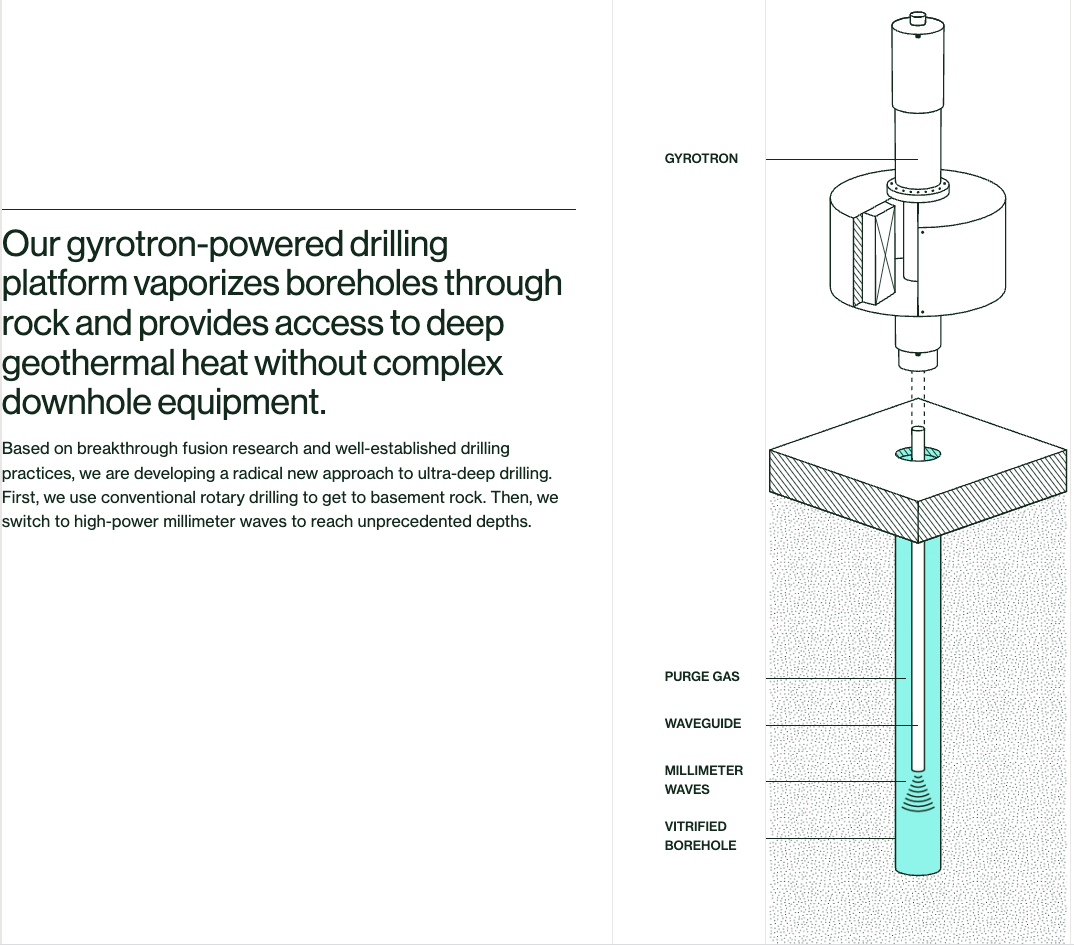 Our gyrotron-powered drilling platform vaporizes boreholes through rock and provides access to deep geothermal heat without complex downhole equipment.

Based on breakthrough fusion research and well-established drilling practices, we are developing a radical new approach to ultra-deep drilling. First, we use conventional rotary drilling to get to basement rock. Then, we switch to high-power millimeter waves to reach unprecedented depths.

GYROTRON

PURGE GAS

WAVEGUIDE

MILLIMETER WAVES

VITRIFIED BOREHOLE